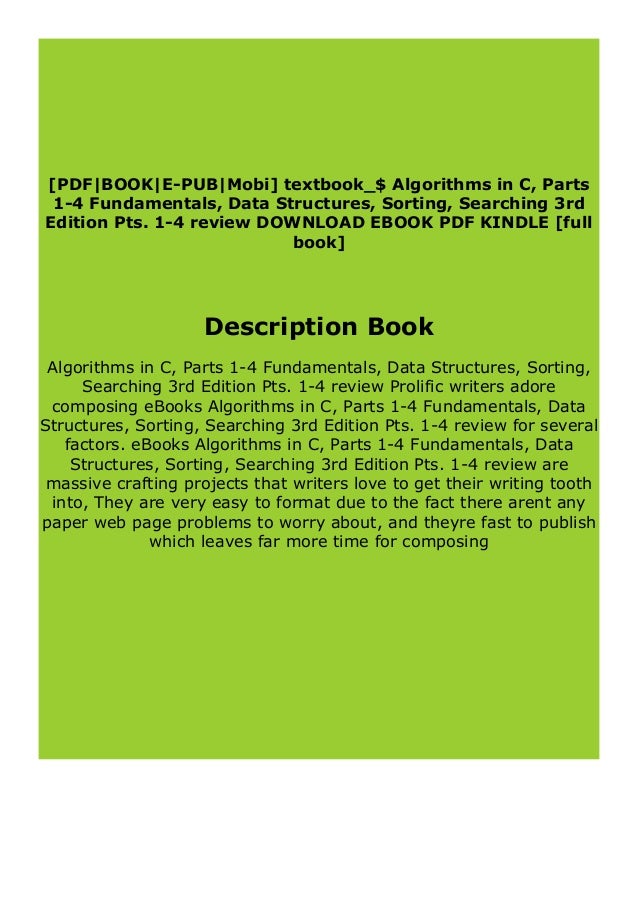 [PDF|BOOK|E-PUB|Mobi] textbook_$ Algorithms in C, Parts 1-4 Fundamentals, Data Structures, Sorting, Searching 3rd Edition Pts. 1-4 review DOWNLOAD EBOOK PDF KINDLE [full book]

Description Book

Algorithms in C, Parts 1-4 Fundamentals, Data Structures, Sorting, Searching 3rd Edition Pts. 1-4 review Prolific writers adore composing eBooks Algorithms in C, Parts 1-4 Fundamentals, Data Structures, Sorting, Searching 3rd Edition Pts. 1-4 review for several factors. eBooks Algorithms in C, Parts 1-4 Fundamentals, Data Structures, Sorting, Searching 3rd Edition Pts. 1-4 review are massive crafting projects that writers love to get their writing tooth into, They are very easy to format due to the fact there arent any paper web page problems to worry about, and theyre fast to publish which leaves far more time for composing